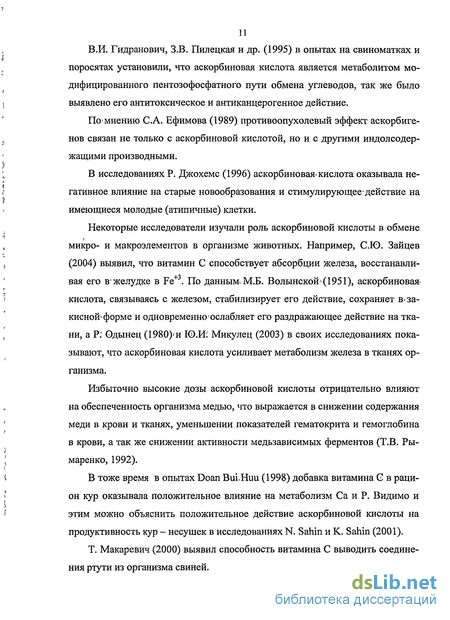 11

В.И. Гидранович, З.В. Пилецкая и др. (1995) в опытах на свиноматках и поросятах установили, что аскорбиновая кислота является метаболитом модифицированного пентозофосфатного пути обмена углеводов, так же было выявлено его антитоксическое и антиканцерогенное действие.

По мнению С.А. Ефимова (1989) противоопухолевый эффект аскорбигенов связан не только с аскорбиновой кислотой, но и с другими индолсодержащими производными.

В исследованиях Р. Джохемс (1996) аскорбиновая кислота оказывала негативное влияние на старые новообразования и стимулирующее действие на имеющиеся молодые (атипичные) клетки.

Некоторые исследователи изучали роль аскорбиновой кислоты в обмене микро- и макроэлементов в организме животных. Например, С.Ю. Зайцев (2004) выявил, что витамин С способствует абсорбции железа, восстанавливая его в желудке в $Fe^{+3}$. По данным М.Б. Волынской (1951), аскорбиновая кислота, связываясь с железом, стабилизирует его действие, сохраняет в закисной форме и одновременно ослабляет его раздражающее действие на ткани, а Р. Одынец (1980) и Ю.И. Микулец (2003) в своих исследованиях показывают, что аскорбиновая кислота усиливает метаболизм железа в тканях организма.

Избыточно высокие дозы аскорбиновой кислоты отрицательно влияют на обеспеченность организма медью, что выражается в снижении содержания меди в крови и тканях, уменьшении показателей гематокрита и гемоглобина в крови, а так же снижении активности медьзависимых ферментов (Т.В. Рымаренко, 1992).

В тоже время в опытах Doan Bui Huu (1998) добавка витамина С в рацион кур оказывала положительное влияние на метаболизм Са и Р. Видимо и этим можно объяснить положительное действие аскорбиновой кислоты на продуктивность кур – несушек в исследованиях N. Sahin и K. Sahin (2001).

Т. Макаревич (2000) выявил способность витамина С выводить соединения ртути из организма свиней.

dsLib.net
библиотека диссертаций